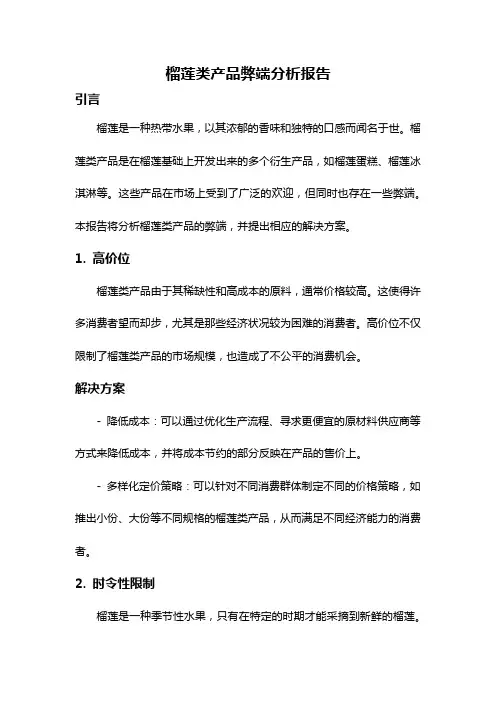 榴莲类产品弊端分析报告

引言

榴莲是一种热带水果，以其浓郁的香味和独特的口感而闻名于世。榴莲类产品是在榴莲基础上开发出来的多个衍生产品，如榴莲蛋糕、榴莲冰淇淋等。这些产品在市场上受到了广泛的欢迎，但同时也存在一些弊端。本报告将分析榴莲类产品的弊端，并提出相应的解决方案。

1. 高价位

榴莲类产品由于其稀缺性和高成本的原料，通常价格较高。这使得许多消费者望而却步，尤其是那些经济状况较为困难的消费者。高价位不仅限制了榴莲类产品的市场规模，也造成了不公平的消费机会。

解决方案

- 降低成本：可以通过优化生产流程、寻求更便宜的原材料供应商等方式来降低成本，并将成本节约的部分反映在产品的售价上。

- 多样化定价策略：可以针对不同消费群体制定不同的价格策略，如推出小份、大份等不同规格的榴莲类产品，从而满足不同经济能力的消费者。

2. 时令性限制

榴莲是一种季节性水果，只有在特定的时期才能采摘到新鲜的榴莲。